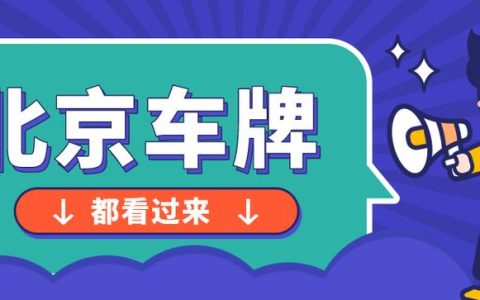 北京车牌

↓ 都看过来 ↓